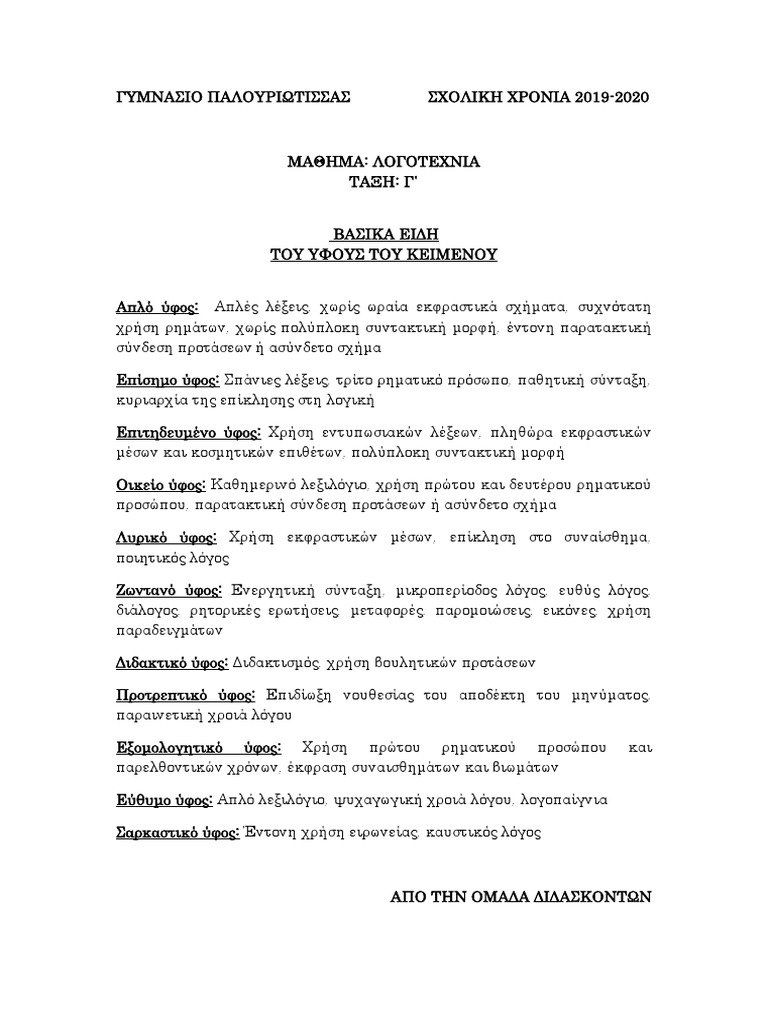 ΓΥΜΝΑΣΙΟ ΠΑΛΟΥΡΙΩΤΙΣΣΑΣ ΣΧΟΛΙΚΗ ΧΡΟΝΙΑ 2019-2020

ΜΑΘΗΜΑ: ΛΟΓΟΤΕΧΝΙΑ
ΤΑΞΗ: Γ'

ΒΑΣΙΚΑ ΕΙΔΗ
ΤΟΥ ΥΦΟΥΣ ΤΟΥ ΚΕΙΜΕΝΟΥ

Απλό ύφος: Απλές λέξεις, χωρίς ωραία εκφραστικά σχήματα, συχνότατη χρήση ρημάτων, χωρίς πολύπλοκη συντακτική μορφή, έντονη παρατακτική σύνδεση προτάσεων ή ασύνδετο σχήμα

Επίσημο ύφος: Σπάνιες λέξεις, τρίτο ρηματικό πρόσωπο, παθητική σύνταξη, κυριαρχία της επίκλησης στη λογική

Επιτηδευμένο ύφος: Χρήση εντυπωσιακών λέξεων, πληθώρα εκφραστικών μέσων και κοσμητικών επιθέτων, πολύπλοκη συντακτική μορφή

Οικείο ύφος: Καθημερινό λεξιλόγιο, χρήση πρώτου και δευτέρου ρηματικού προσώπου, παρατακτική σύνδεση προτάσεων ή ασύνδετο σχήμα

Λυρικό ύφος: Χρήση εκφραστικών μέσων, επίκληση στο συναίσθημα, ποιητικός λόγος

Ζωντανό ύφος: Ενεργητική σύνταξη, μικροπερίοδος λόγος, ευθύς λόγος, διάλογος, ρητορικές ερωτήσεις, μεταφορές, παρομοιώσεις, εικόνες, χρήση παραδειγμάτων

Διδακτικό ύφος: Διδακτισμός, χρήση βουλητικών προτάσεων

Προτρεπτικό ύφος: Επιδίωξη νουθεσίας του αποδέκτη του μηνύματος, παραινετική χροιά λόγου

Εξομολογητικό ύφος: Χρήση πρώτου ρηματικού προσώπου και παρελθοντικών χρόνων, έκφραση συναισθημάτων και βιωμάτων

Εύθυμο ύφος: Απλό λεξιλόγιο, ψυχαγωγική χροιά λόγου, λογοπαίγνια

Σαρκαστικό ύφος: Έντονη χρήση ειρωνείας, καυστικός λόγος

ΑΠΟ ΤΗΝ ΟΜΑΔΑ ΔΙΔΑΣΚΟΝΤΩΝ